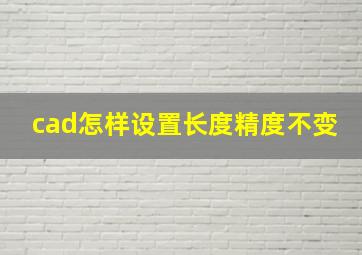 cad怎样设置长度精度不变